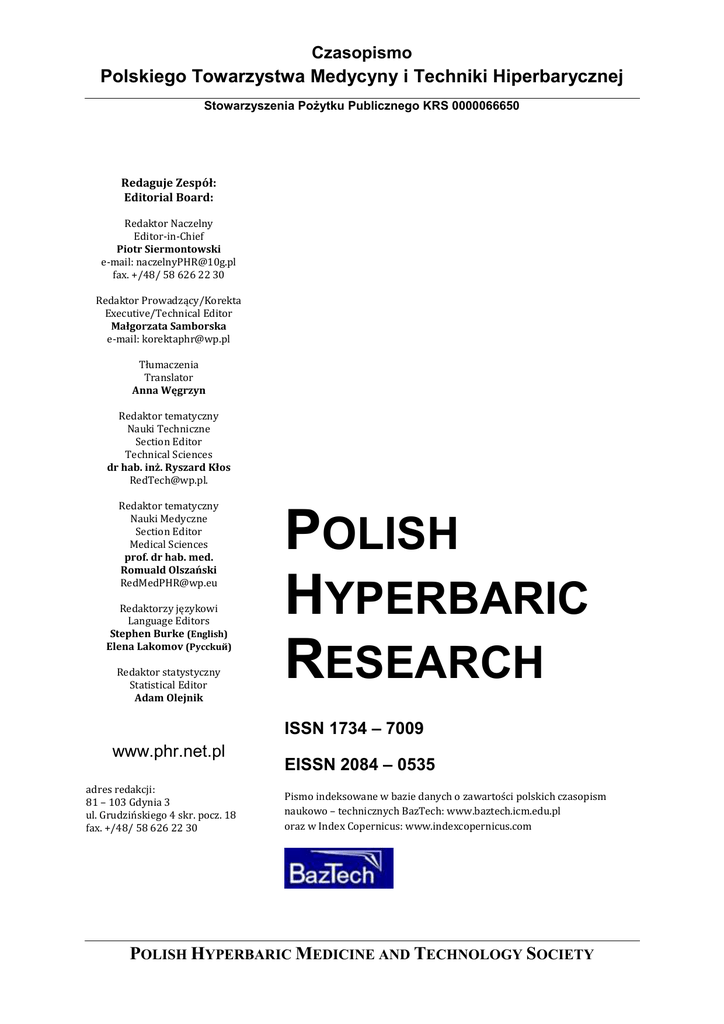 Czasopismo
Polskiego Towarzystwa Medycyny i Techniki Hiperbarycznej

Stowarzyszenia Pożytku Publicznego KRS 0000066650

Redaguje Zespół:
Editorial Board:

Redaktor Naczelny
Editor-in-Chief
Piotr Siermontowski
e-mail: naczelnyPHR@10g.pl
fax. +/48/ 58 626 22 30

Redaktor Prowadzący/Korekta
Executive/Technical Editor
Małgorzata Samborska
e-mail: korektaphr@wp.pl

Tłumaczenia
Translator
Anna Węgrzyn

Redaktor tematyczny
Nauki Techniczne
Section Editor
Technical Sciences
dr hab. inż. Ryszard Kłos
RedTech@wp.pl.

Redaktor tematyczny
Nauki Medyczne
Section Editor
Medical Sciences
prof. dr hab. med.
Romuald Olszański
RedMedPHR@wp.eu

Redaktorzy językowi
Language Editors
Stephen Burke (English)
Elena Lakomov (Русский)

Redaktor statystyczny
Statistical Editor
Adam Olejnik

www.phr.net.pl

adres redakcji:
81 – 103 Gdynia 3
ul. Grudzińskiego 4 skr. pocz. 18
fax. +/48/ 58 626 22 30

POLISH HYPERBARIC RESEARCH

ISSN 1734 – 7009

EISSN 2084 – 0535

Pismo indeksowane w bazie danych o zawartości polskich czasopism naukowo – technicznych BazTech: www.baztech.icm.edu.pl
oraz w Index Copernicus: www.indexcopernicus.com

BazTech

POLISH HYPERBARIC MEDICINE AND TECHNOLOGY SOCIETY